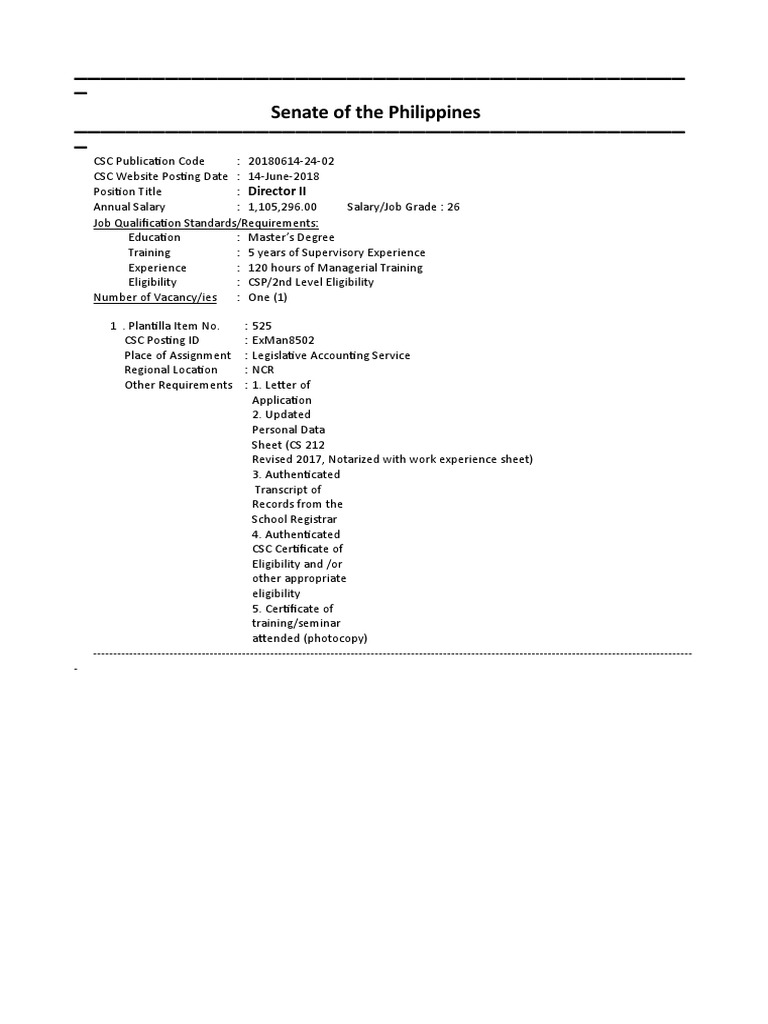 Senate of the Philippines

CSC Publication Code : 20180614-24-02
CSC Website Posting Date : 14-June-2018
Position Title : Director II
Annual Salary : 1,105,296.00 Salary/Job Grade : 26
Job Qualification Standards/Requirements:
Education : Master's Degree
Training : 5 years of Supervisory Experience
Experience : 120 hours of Managerial Training
Eligibility : CSP/2nd Level Eligibility
Number of Vacancy/ies : One (1)

1 . Plantilla Item No. : 525
CSC Posting ID : ExMan8502
Place of Assignment : Legislative Accounting Service
Regional Location : NCR
Other Requirements : 1. Letter of Application
2. Updated Personal Data Sheet (CS 212 Revised 2017, Notarized with work experience sheet)
3. Authenticated Transcript of Records from the School Registrar
4. Authenticated CSC Certificate of Eligibility and /or other appropriate eligibility
5. Certificate of training/seminar attended (photocopy)